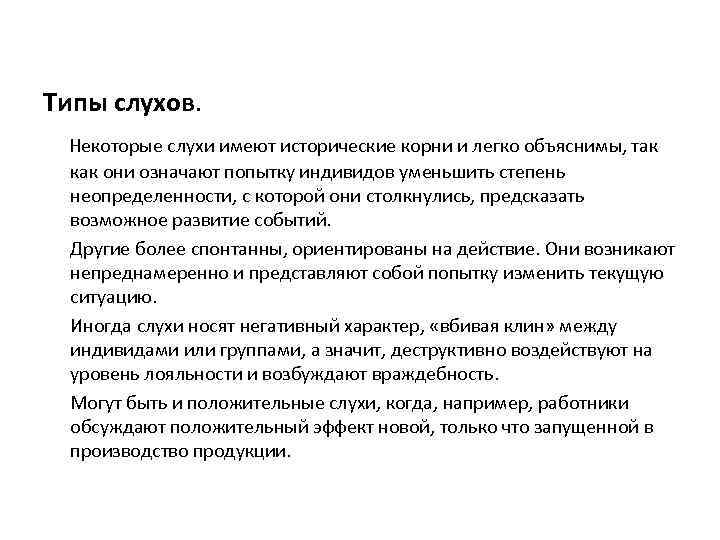 Типы слухов.

Некоторые слухи имеют исторические корни и легко объяснимы, так как они означают попытку индивидов уменьшить степень неопределенности, с которой они столкнулись, предсказать возможное развитие событий.

Другие более спонтанны, ориентированы на действие. Они возникают непреднамеренно и представляют собой попытку изменить текущую ситуацию.

Иногда слухи носят негативный характер, «вбивая клин» между индивидами или группами, а значит, деструктивно воздействуют на уровень лояльности и возбуждают враждебность.

Могут быть и положительные слухи, когда, например, работники обсуждают положительный эффект новой, только что запущенной в производство продукции.